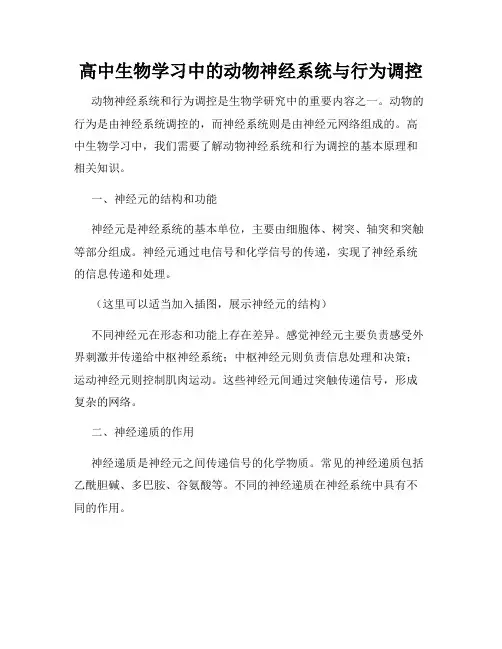 高中生物学习中的动物神经系统与行为调控

动物神经系统和行为调控是生物学研究中的重要内容之一。动物的行为是由神经系统调控的，而神经系统则是由神经元网络组成的。高中生物学习中，我们需要了解动物神经系统和行为调控的基本原理和相关知识。

一、神经元的结构和功能

神经元是神经系统的基本单位，主要由细胞体、树突、轴突和突触等部分组成。神经元通过电信号和化学信号的传递，实现了神经系统的信息传递和处理。

（这里可以适当加入插图，展示神经元的结构）

不同神经元在形态和功能上存在差异。感觉神经元主要负责感受外界刺激并传递给中枢神经系统；中枢神经元则负责信息处理和决策；运动神经元则控制肌肉运动。这些神经元间通过突触传递信号，形成复杂的网络。

二、神经递质的作用

神经递质是神经元之间传递信号的化学物质。常见的神经递质包括乙酰胆碱、多巴胺、谷氨酸等。不同的神经递质在神经系统中具有不同的作用。